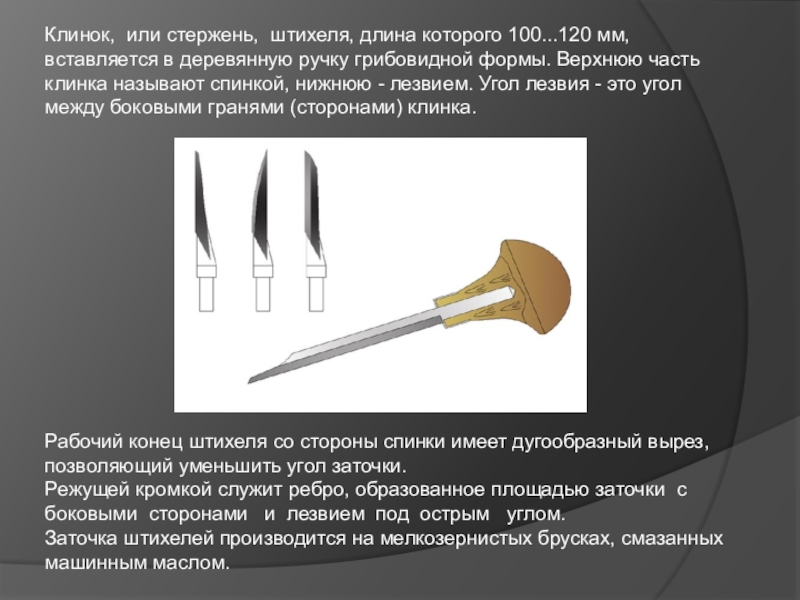 Клинок, или стержень, штихеля, длина которого 100...120 мм, вставляется в деревянную ручку грибовидной формы. Верхнюю часть клинка называют спинкой, нижнюю - лезвием. Угол лезвия - это угол между боковыми гранями (сторонами) клинка.

Рабочий конец штихеля со стороны спинки имеет дугообразный вырез, позволяющий уменьшить угол заточки.
Режущей кромкой служит ребро, образованное площадью заточки с боковыми сторонами и лезвием под острым углом.
Заточка штихелей производится на мелкозернистых брусках, смазанных машинным маслом.